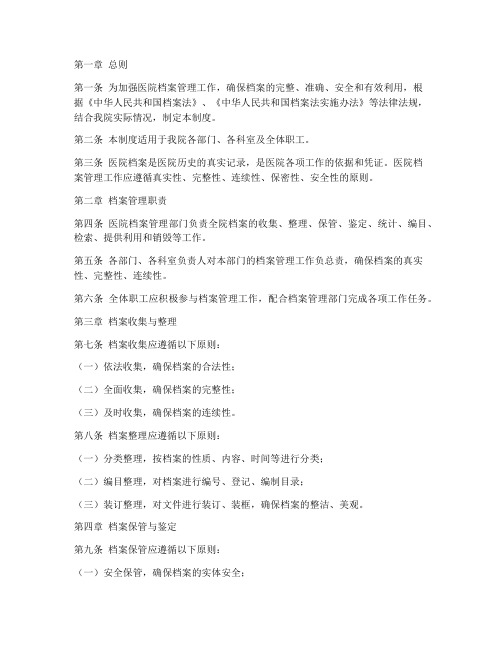 第一章 总则

第一条 为加强医院档案管理工作，确保档案的完整、准确、安全和有效利用，根据《中华人民共和国档案法》、《中华人民共和国档案法实施办法》等法律法规，结合我院实际情况，制定本制度。

第二条 本制度适用于我院各部门、各科室及全体职工。

第三条 医院档案是医院历史的真实记录，是医院各项工作的依据和凭证。医院档案管理工作应遵循真实性、完整性、连续性、保密性、安全性的原则。

第二章 档案管理职责

第四条 医院档案管理部门负责全院档案的收集、整理、保管、鉴定、统计、编目、检索、提供利用和销毁等工作。

第五条 各部门、各科室负责人对本部门的档案管理工作负总责，确保档案的真实性、完整性、连续性。

第六条 全体职工应积极参与档案管理工作，配合档案管理部门完成各项工作任务。

第三章 档案收集与整理

第七条 档案收集应遵循以下原则：

（一）依法收集，确保档案的合法性；

（二）全面收集，确保档案的完整性；

（三）及时收集，确保档案的连续性。

第八条 档案整理应遵循以下原则：

（一）分类整理，按档案的性质、内容、时间等进行分类；

（二）编目整理，对档案进行编号、登记、编制目录；

（三）装订整理，对文件进行装订、装框，确保档案的整洁、美观。

第四章 档案保管与鉴定

第九条 档案保管应遵循以下原则：

（一）安全保管，确保档案的实体安全；